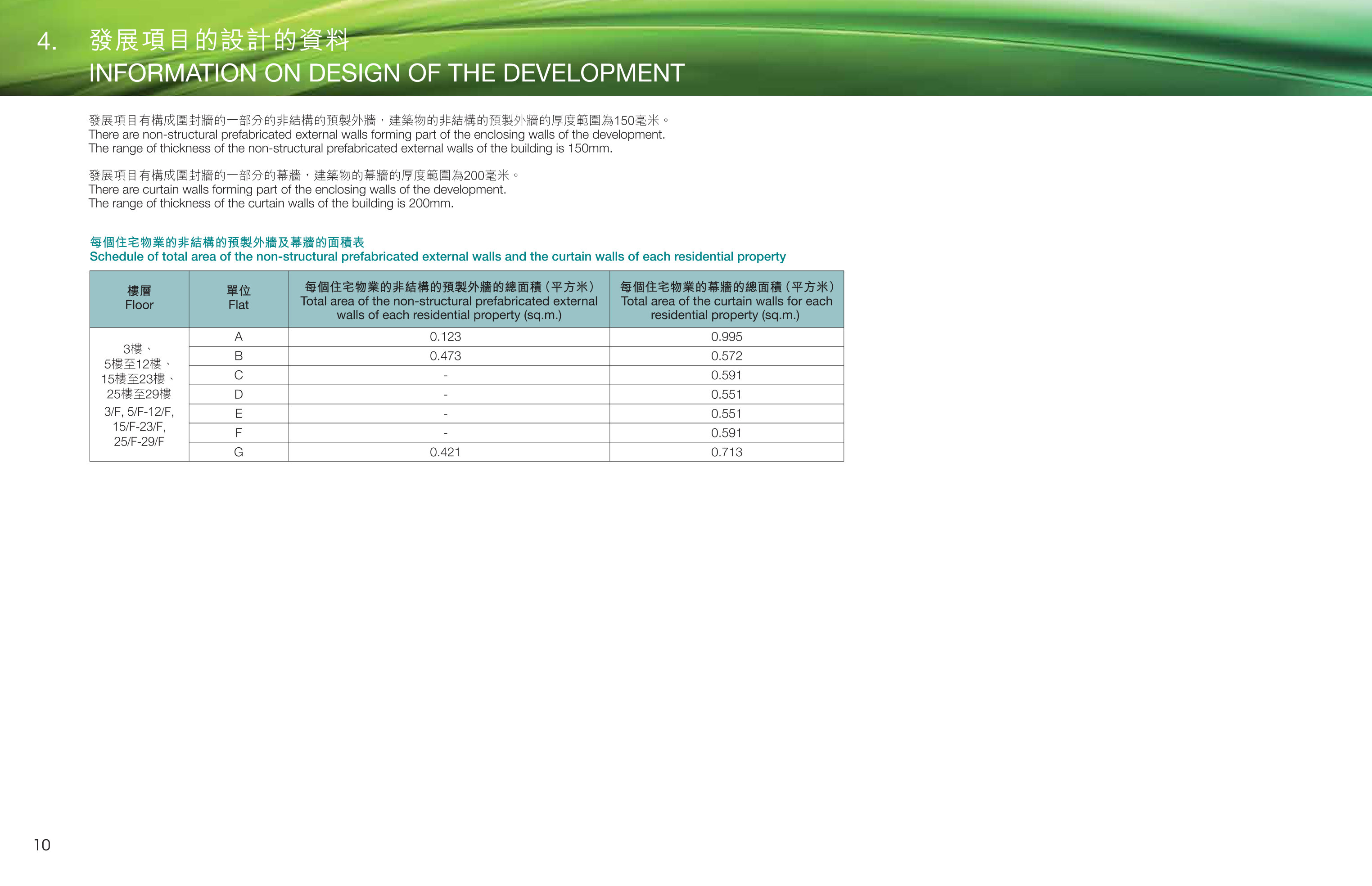 4. 發展項目的設計的資料
INFORMATION ON DESIGN OF THE DEVELOPMENT

發展項目有構成圍封牆的一部分的非結構的預製外牆，建築物的非結構的預製外牆的厚度範圍為150毫米。
There are non-structural prefabricated external walls forming part of the enclosing walls of the development.
The range of thickness of the non-structural prefabricated external walls of the building is 150mm.

發展項目有構成圍封牆的一部分的幕牆，建築物的幕牆的厚度範圍為200毫米。
There are curtain walls forming part of the enclosing walls of the development.
The range of thickness of the curtain walls of the building is 200mm.

每個住宅物業的非結構的預製外牆及幕牆的面積表
Schedule of total area of the non-structural prefabricated external walls and the curtain walls of each residential property

| 樓層 Floor | 單位 Flat | 每個住宅物業的非結構的預製外牆的總面積(平方米) Total area of the non-structural prefabricated external walls of each residential property (sq.m.) | 每個住宅物業的幕牆的總面積(平方米) Total area of the curtain walls for each residential property (sq.m.) |
|---|---|---|---|
| 3樓、5樓至12樓、15樓至23樓、25樓至29樓 3/F, 5/F-12/F, 15/F-23/F, 25/F-29/F | A | 0.123 | 0.995 |
| | B | 0.473 | 0.572 |
| | C | - | 0.591 |
| | D | - | 0.551 |
| | E | - | 0.551 |
| | F | - | 0.591 |
| | G | 0.421 | 0.713 |

10